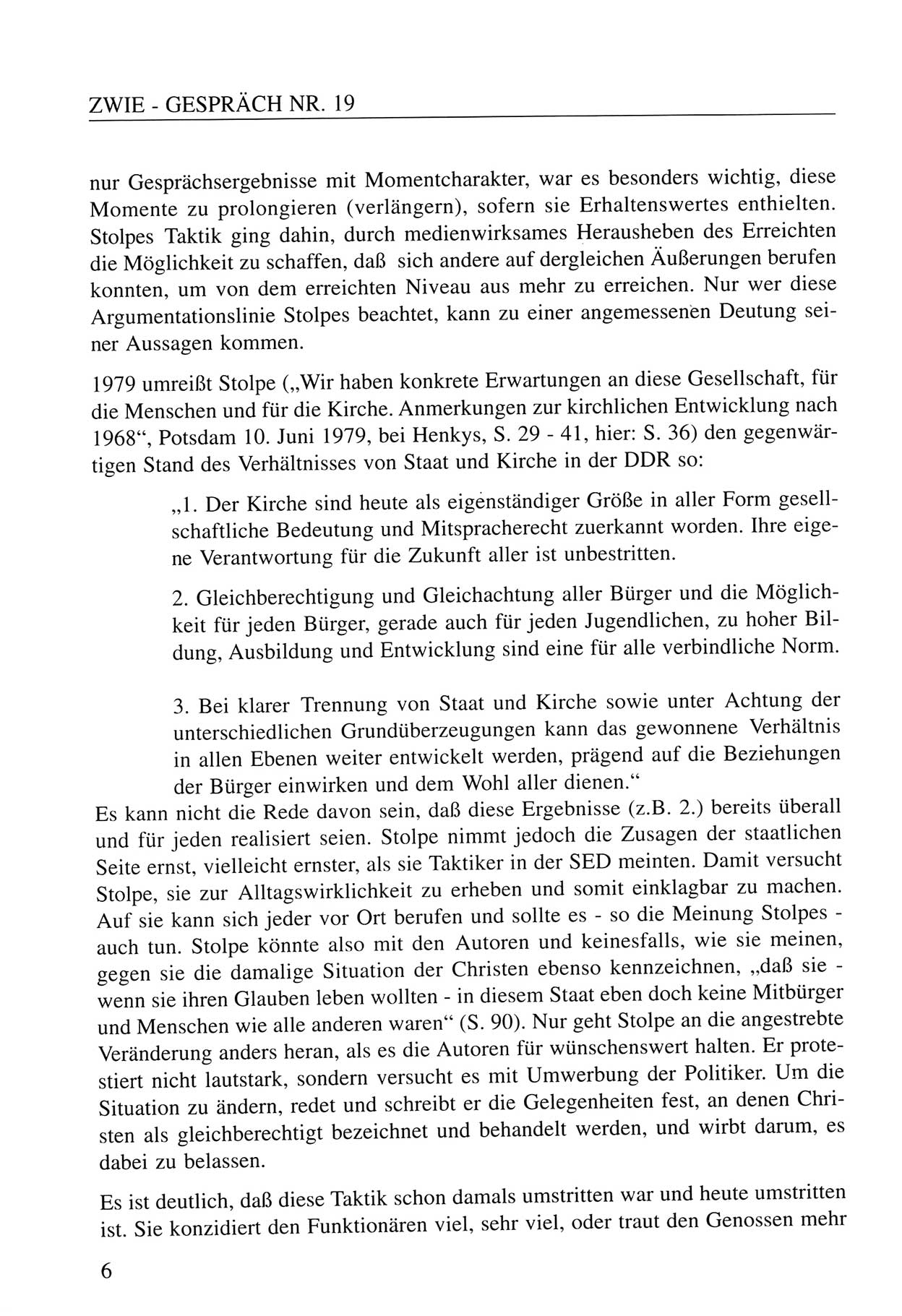 ZWIE - GESPRÄCH NR. 19

nur Gesprächsergebnisse mit Momentcharakter, war es besonders wichtig, diese Momente zu prolongieren (verlängern), sofern sie Erhaltenswertes enthielten. Stolpes Taktik ging dahin, durch medienwirksames Herausheben des Erreichten die Möglichkeit zu schaffen, daß sich andere auf dergleichen Äußerungen berufen konnten, um von dem erreichten Niveau aus mehr zu erreichen. Nur wer diese Argumentationslinie Stolpes beachtet, kann zu einer angemessenen Deutung seiner Aussagen kommen.

1979 umreißt Stolpe („Wir haben konkrete Erwartungen an diese Gesellschaft, für die Menschen und für die Kirche. Anmerkungen zur kirchlichen Entwicklung nach 1968“, Potsdam 10. Juni 1979, bei Henkys, S. 29 - 41, hier: S. 36) den gegenwärtigen Stand des Verhältnisses von Staat und Kirche in der DDR so:

„1. Der Kirche sind heute als eigenständiger Größe in aller Form gesellschaftliche Bedeutung und Mitspracherecht zuerkannt worden. Ihre eigene Verantwortung für die Zukunft aller ist unbestritten.

2. Gleichberechtigung und Gleichachtung aller Bürger und die Möglichkeit für jeden Bürger, gerade auch für jeden Jugendlichen, zu hoher Bildung, Ausbildung und Entwicklung sind eine für alle verbindliche Norm.

3. Bei klarer Trennung von Staat und Kirche sowie unter Achtung der unterschiedlichen Grundüberzeugungen kann das gewonnene Verhältnis in allen Ebenen weiter entwickelt werden, prägend auf die Beziehungen der Bürger einwirken und dem Wohl aller dienen.“

Es kann nicht die Rede davon sein, daß diese Ergebnisse (z.B. 2.) bereits überall und für jeden realisiert seien. Stolpe nimmt jedoch die Zusagen der staatlichen Seite ernst, vielleicht ernster, als sie Taktiker in der SED meinten. Damit versucht Stolpe, sie zur Alltagswirklichkeit zu erheben und somit einklagbar zu machen. Auf sie kann sich jeder vor Ort berufen und sollte es - so die Meinung Stolpes - auch tun. Stolpe könnte also mit den Autoren und keinesfalls, wie sie meinen, gegen sie die damalige Situation der Christen ebenso kennzeichnen, „daß sie - wenn sie ihren Glauben leben wollten - in diesem Staat eben doch keine Mitbürger und Menschen wie alle anderen waren“ (S. 90). Nur geht Stolpe an die angestrebte Veränderung anders heran, als es die Autoren für wünschenswert halten. Er protestiert nicht lautstark, sondern versucht es mit Umwerbung der Politiker. Um die Situation zu ändern, redet und schreibt er die Gelegenheiten fest, an denen Christen als gleichberechtigt bezeichnet und behandelt werden, und wirbt darum, es dabei zu belassen.

Es ist deutlich, daß diese Taktik schon damals umstritten war und heute umstritten ist. Sie konzidiert den Funktionären viel, sehr viel, oder traut den Genossen mehr

6